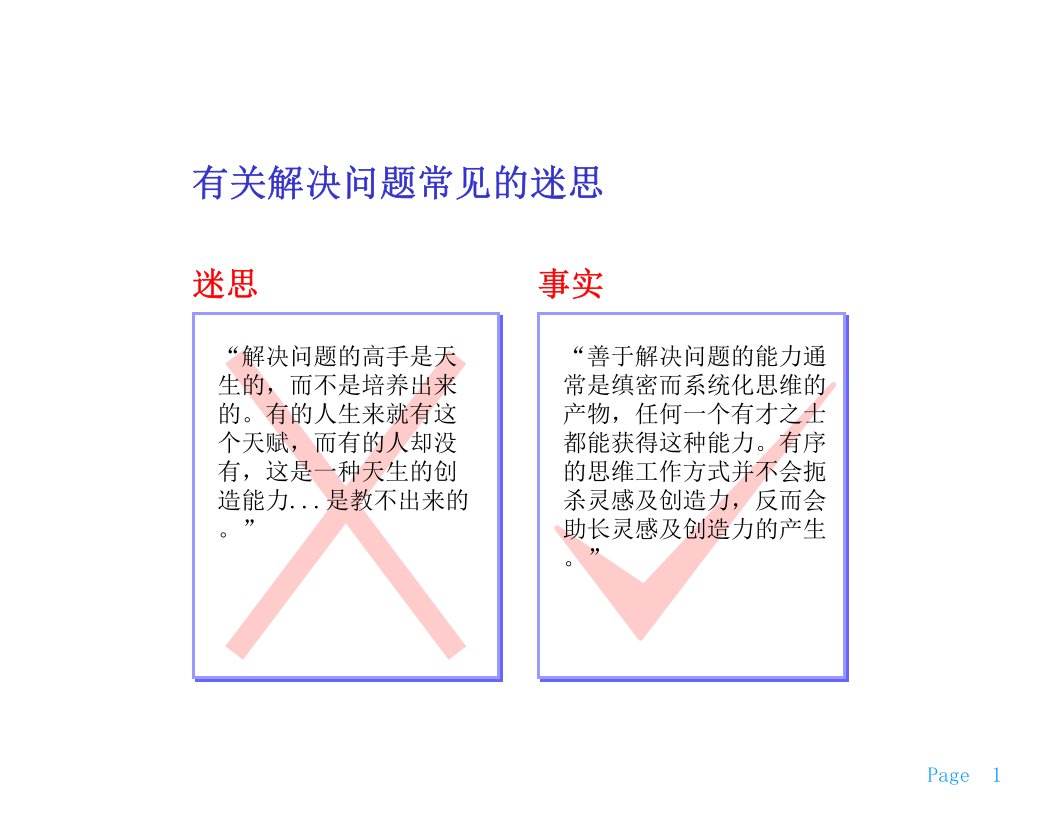 有关解决问题常见的迷思

迷思

“解决问题的高手是天生的，而不是培养出来的。有的人生来就有这个天赋，而有的人却没有，这是一种天生的创造能力...是教不出来的。”

事实

“善于解决问题的能力通常是缜密而系统化思维的产物，任何一个有才之士都能获得这种能力。有序的思维工作方式并不会扼杀灵感及创造力，反而会助长灵感及创造力的产生。”

Page 1